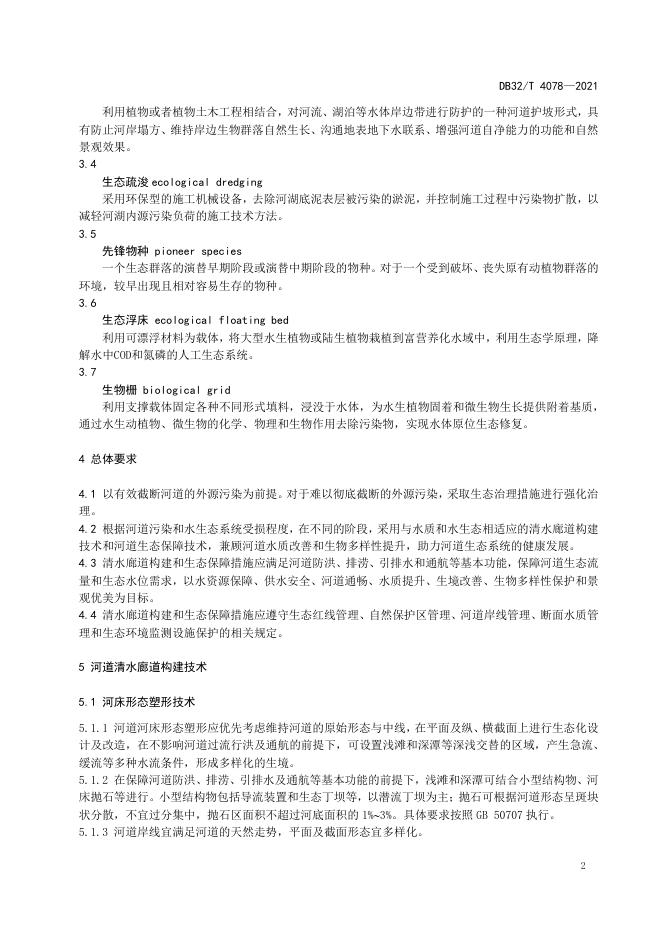 DB32/T 4078—2021

利用植物或者植物土木工程相结合，对河流、湖泊等水体岸边带进行防护的一种河道护坡形式，具有防止河岸塌方、维持岸边生物群落自然生长、沟通地表地下水联系、增强河道自净能力的功能和自然景观效果。

3.4
生态疏浚 ecological dredging
采用环保型的施工机械设备，去除河湖底泥表层被污染的淤泥，并控制施工过程中污染物扩散，以减轻河湖内源污染负荷的施工技术方法。

3.5
先锋物种 pioneer species
一个生态群落的演替早期阶段或演替中期阶段的物种。对于一个受到破坏、丧失原有动植物群落的环境，较早出现且相对容易生存的物种。

3.6
生态浮床 ecological floating bed
利用可漂浮材料为载体，将大型水生植物或陆生植物栽植到富营养化水域中，利用生态学原理，降解水中COD和氮磷的人工生态系统。

3.7
生物栅 biological grid
利用支撑载体固定各种不同形式填料，浸没于水体，为水生植物固着和微生物生长提供附着基质，通过水生动植物、微生物的化学、物理和生物作用去除污染物，实现水体原位生态修复。

4 总体要求

4.1 以有效截断河道的外源污染为前提。对于难以彻底截断的外源污染，采取生态治理措施进行强化治理。
4.2 根据河道污染和水生态系统受损程度，在不同的阶段，采用与水质和水生态相适应的清水廊道构建技术和河道生态保障技术，兼顾河道水质改善和生物多样性提升，助力河道生态系统的健康发展。
4.3 清水廊道构建和生态保障措施应满足河道防洪、排涝、引排水和通航等基本功能，保障河道生态流量和生态水位需求，以水资源保障、供水安全、河道通畅、水质提升、生境改善、生物多样性保护和景观优美为目标。
4.4 清水廊道构建和生态保障措施应遵守生态红线管理、自然保护区管理、河道岸线管理、断面水质管理和生态环境监测设施保护的相关规定。

5 河道清水廊道构建技术

5.1 河床形态塑形技术

5.1.1 河道河床形态塑形应优先考虑维持河道的原始形态与中线，在平面及纵、横截面上进行生态化设计及改造，在不影响河道过流行洪及通航的前提下，可设置浅滩和深潭等深浅交替的区域，产生急流、缓流等多种水流条件，形成多样化的生境。
5.1.2 在保障河道防洪、排涝、引排水及通航等基本功能的前提下，浅滩和深潭可结合小型结构物、河床抛石等进行。小型结构物包括导流装置和生态丁坝等，以潜流丁坝为主；抛石可根据河道形态呈斑块状分散，不宜过分集中，抛石区面积不超过河底面积的 1%~3%。具体要求按照 GB 50707 执行。
5.1.3 河道岸线宜满足河道的天然走势，平面及截面形态宜多样化。

2